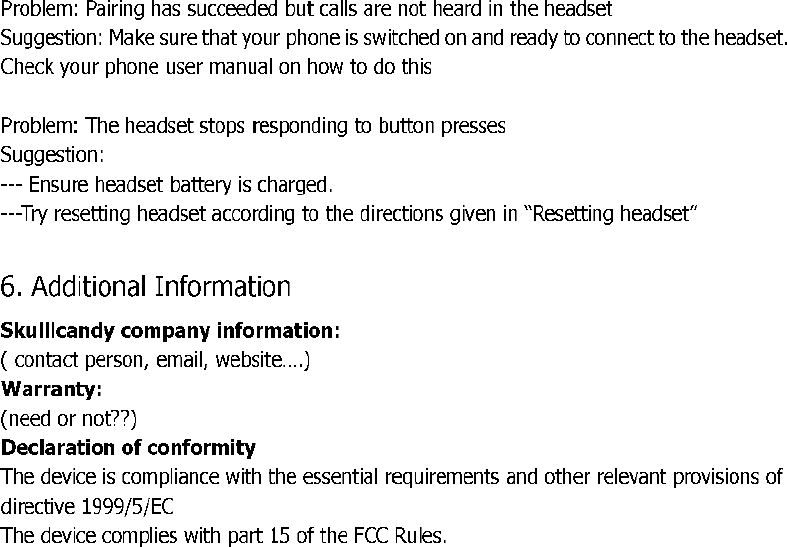 Problem: Pairing has succeeded but calls are not heard in the headset
Suggestion: Make sure that your phone is switched on and ready to connect to the headset. Check your phone user manual on how to do this

Problem: The headset stops responding to button presses
Suggestion:
--- Ensure headset battery is charged.
---Try resetting headset according to the directions given in "Resetting headset"

6. Additional Information

Skulllcandy company information:
( contact person, email, website….)
Warranty:
(need or not??)
Declaration of conformity
The device is compliance with the essential requirements and other relevant provisions of directive 1999/5/EC
The device complies with part 15 of the FCC Rules.